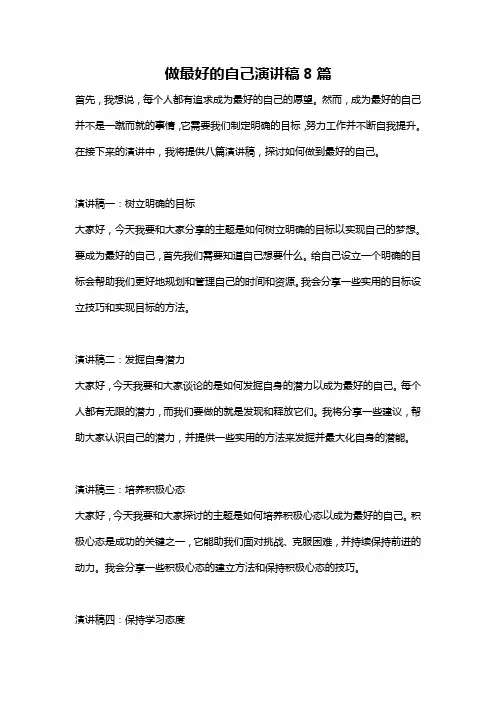 做最好的自己演讲稿 8 篇

首先，我想说，每个人都有追求成为最好的自己的愿望。然而，成为最好的自己并不是一蹴而就的事情，它需要我们制定明确的目标，努力工作并不断自我提升。在接下来的演讲中，我将提供八篇演讲稿，探讨如何做到最好的自己。

演讲稿一：树立明确的目标
大家好，今天我要和大家分享的主题是如何树立明确的目标以实现自己的梦想。要成为最好的自己，首先我们需要知道自己想要什么。给自己设立一个明确的目标会帮助我们更好地规划和管理自己的时间和资源。我会分享一些实用的目标设立技巧和实现目标的方法。

演讲稿二：发掘自身潜力
大家好，今天我要和大家谈论的是如何发掘自身的潜力以成为最好的自己。每个人都有无限的潜力，而我们要做的就是发现和释放它们。我将分享一些建议，帮助大家认识自己的潜力，并提供一些实用的方法来发掘并最大化自身的潜能。

演讲稿三：培养积极心态
大家好，今天我要和大家探讨的主题是如何培养积极心态以成为最好的自己。积极心态是成功的关键之一，它能助我们面对挑战、克服困难，并持续保持前进的动力。我会分享一些积极心态的建立方法和保持积极心态的技巧。

演讲稿四：保持学习态度